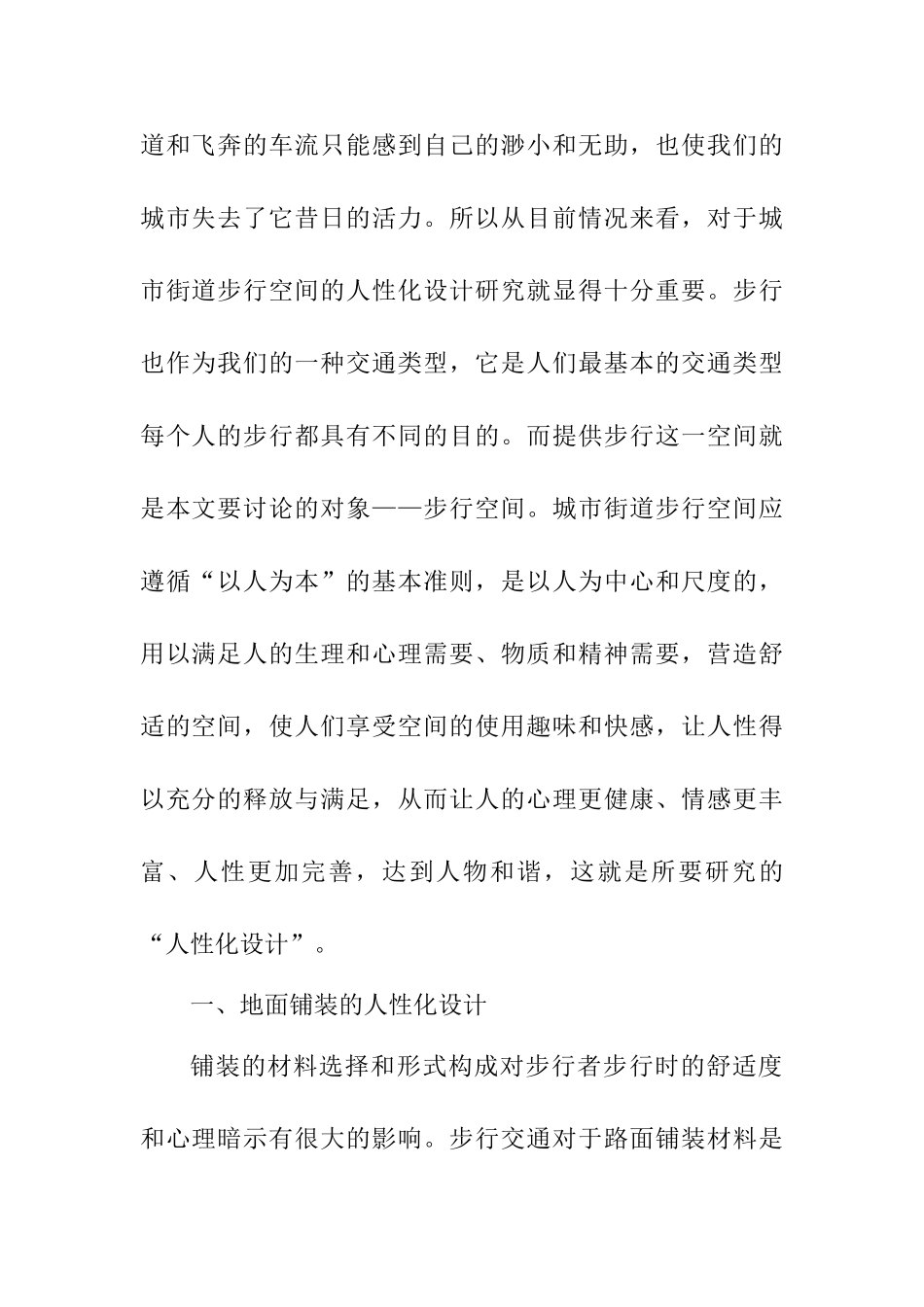 道和飞奔的车流只能感到自己的渺小和无助，也使我们的城市失去了它昔日的活力。所以从目前情况来看，对于城市街道步行空间的人性化设计研究就显得十分重要。步行也作为我们的一种交通类型，它是人们最基本的交通类型每个人的步行都具有不同的目的。而提供步行这一空间就是本文要讨论的对象——步行空间。城市街道步行空间应遵循“以人为本”的基本准则，是以人为中心和尺度的，用以满足人的生理和心理需要、物质和精神需要，营造舒适的空间，使人们享受空间的使用趣味和快感，让人性得以充分的释放与满足，从而让人的心理更健康、情感更丰富、人性更加完善，达到人物和谐，这就是所要研究的“人性化设计”。

一、地面铺装的人性化设计

铺装的材料选择和形式构成对步行者步行时的舒适度和心理暗示有很大的影响。步行交通对于路面铺装材料是